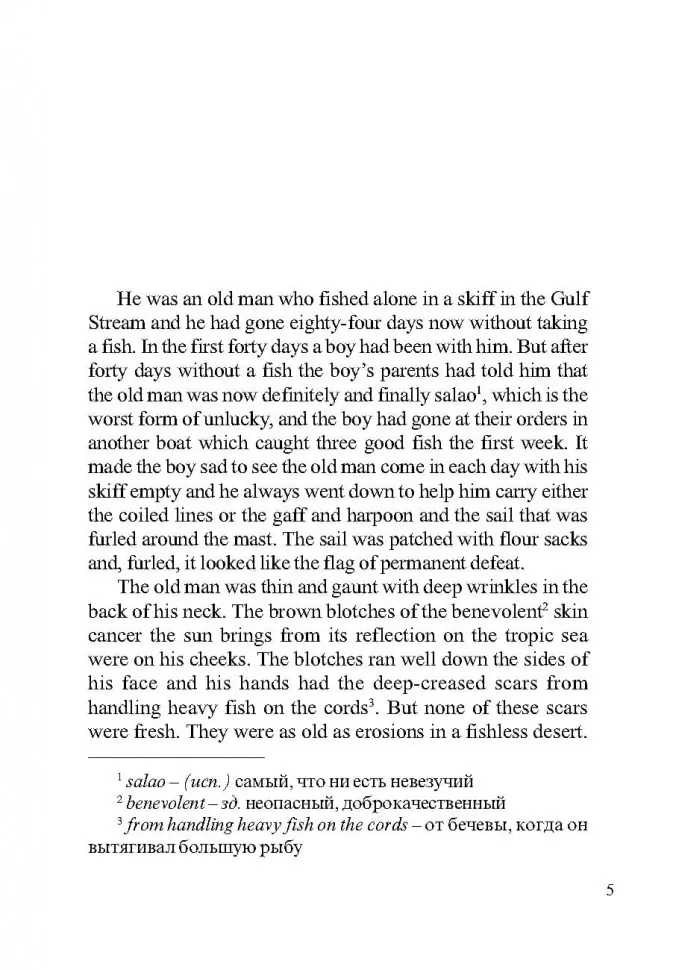 He was an old man who fished alone in a skiff in the Gulf Stream and he had gone eighty-four days now without taking a fish. In the first forty days a boy had been with him. But after forty days without a fish the boy's parents had told him that the old man was now definitely and finally salao$^1$, which is the worst form of unlucky, and the boy had gone at their orders in another boat which caught three good fish the first week. It made the boy sad to see the old man come in each day with his skiff empty and he always went down to help him carry either the coiled lines or the gaff and harpoon and the sail that was furled around the mast. The sail was patched with flour sacks and, furled, it looked like the flag of permanent defeat.

The old man was thin and gaunt with deep wrinkles in the back of his neck. The brown blotches of the benevolent$^2$ skin cancer the sun brings from its reflection on the tropic sea were on his cheeks. The blotches ran well down the sides of his face and his hands had the deep-creased scars from handling heavy fish on the cords$^3$. But none of these scars were fresh. They were as old as erosions in a fishless desert.

$^1$ salao – (исп.) самый, что ни есть невезучий
$^2$ benevolent – зд. неопасный, доброкачественный
$^3$ from handling heavy fish on the cords – от бечевы, когда он вытягивал большую рыбу

5